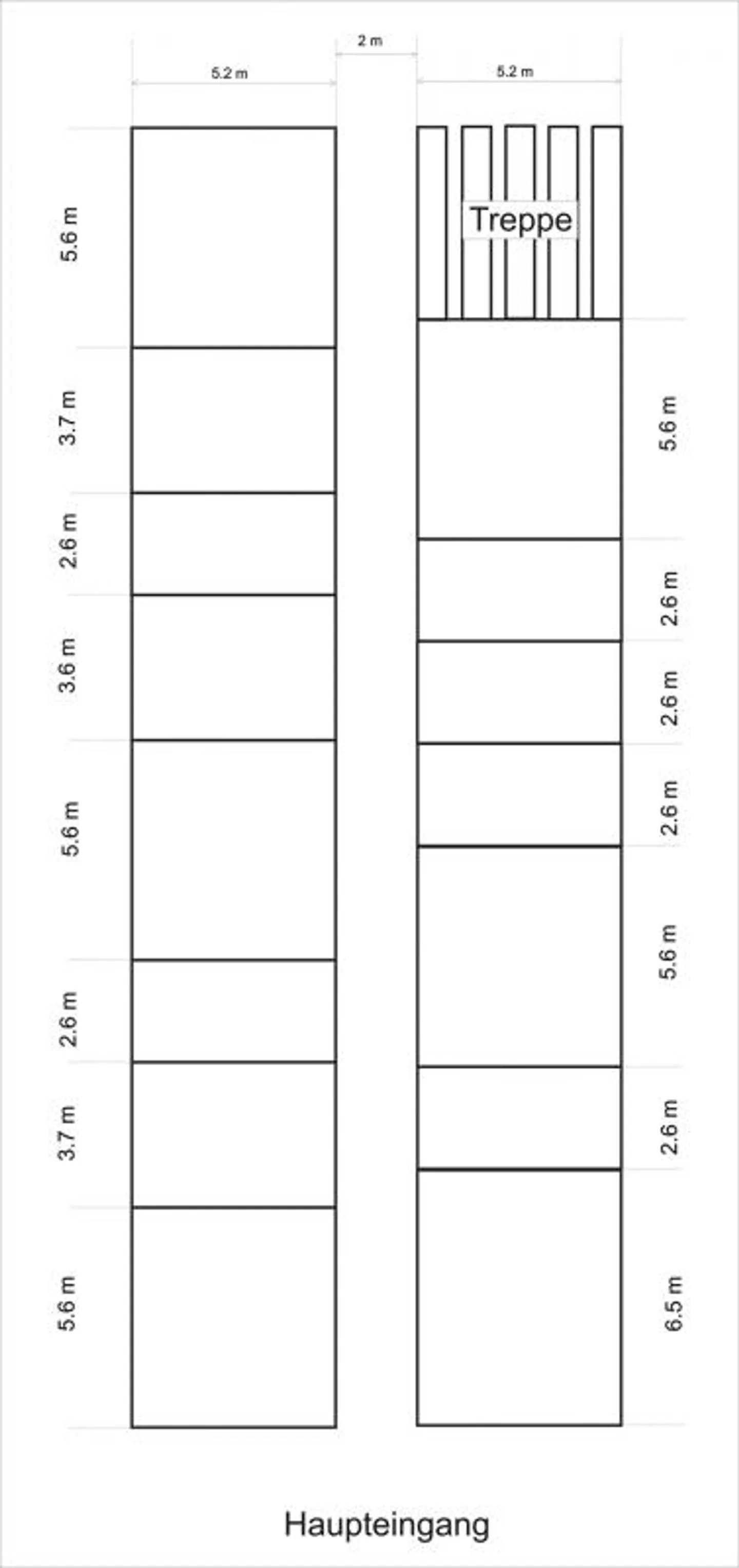 2 m

5.2 m

5.2 m

5.6 m

3.7 m

2.6 m

3.6 m

5.6 m

2.6 m

3.7 m

5.6 m

Treppe

5.6 m

2.6 m

2.6 m

2.6 m

5.6 m

2.6 m

6.5 m

Haupteingang